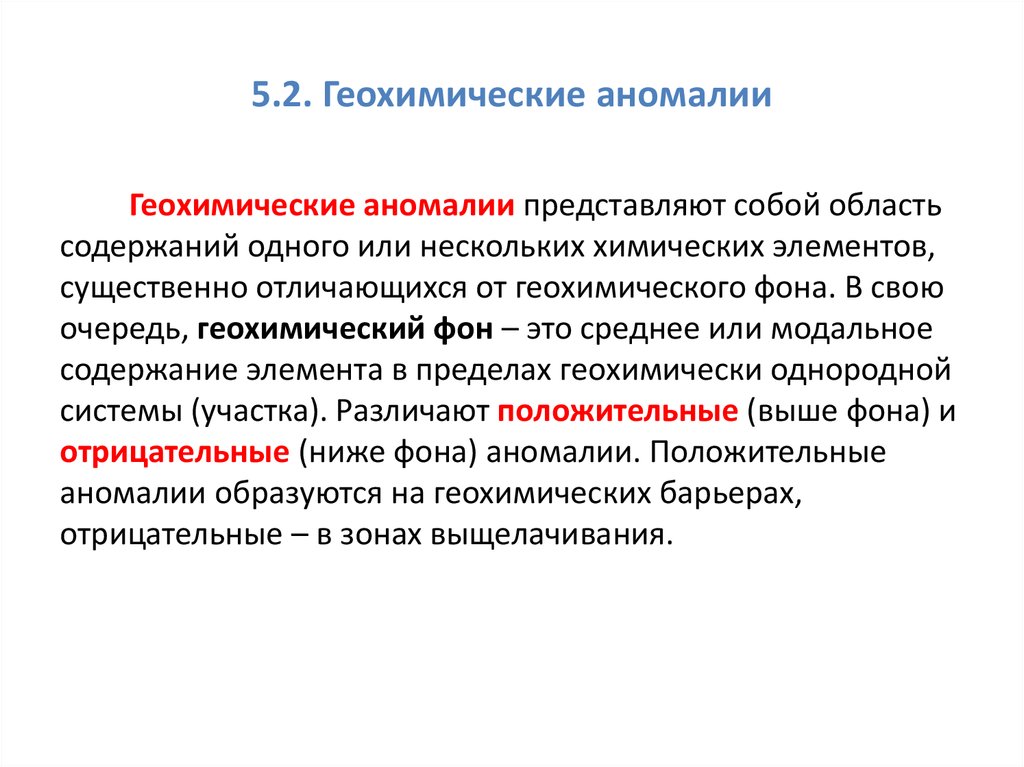 5.2. Геохимические аномалии

Геохимические аномалии представляют собой область содержаний одного или нескольких химических элементов, существенно отличающихся от геохимического фона. В свою очередь, геохимический фон – это среднее или модальное содержание элемента в пределах геохимически однородной системы (участка). Различают положительные (выше фона) и отрицательные (ниже фона) аномалии. Положительные аномалии образуются на геохимических барьерах, отрицательные – в зонах выщелачивания.